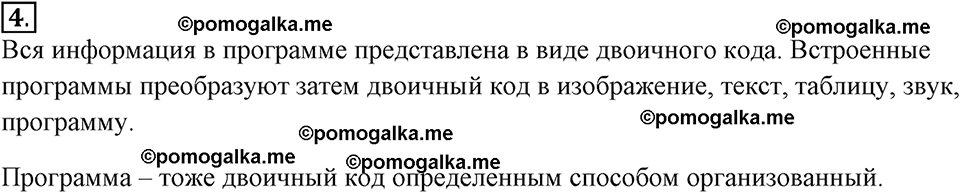 4.

©pomogalka.me ©pomogalka.me

Вся информация в программе представлена в виде двоичного кода. Встроенные программы преобразуют затем двоичный код в изображение, текст, таблицу, звук, программу.

©pomogalka.me ©pomogalka.me

©pomogalka.me ©pomogalka.me

Программа – тоже двоичный код определенным способом организованный.